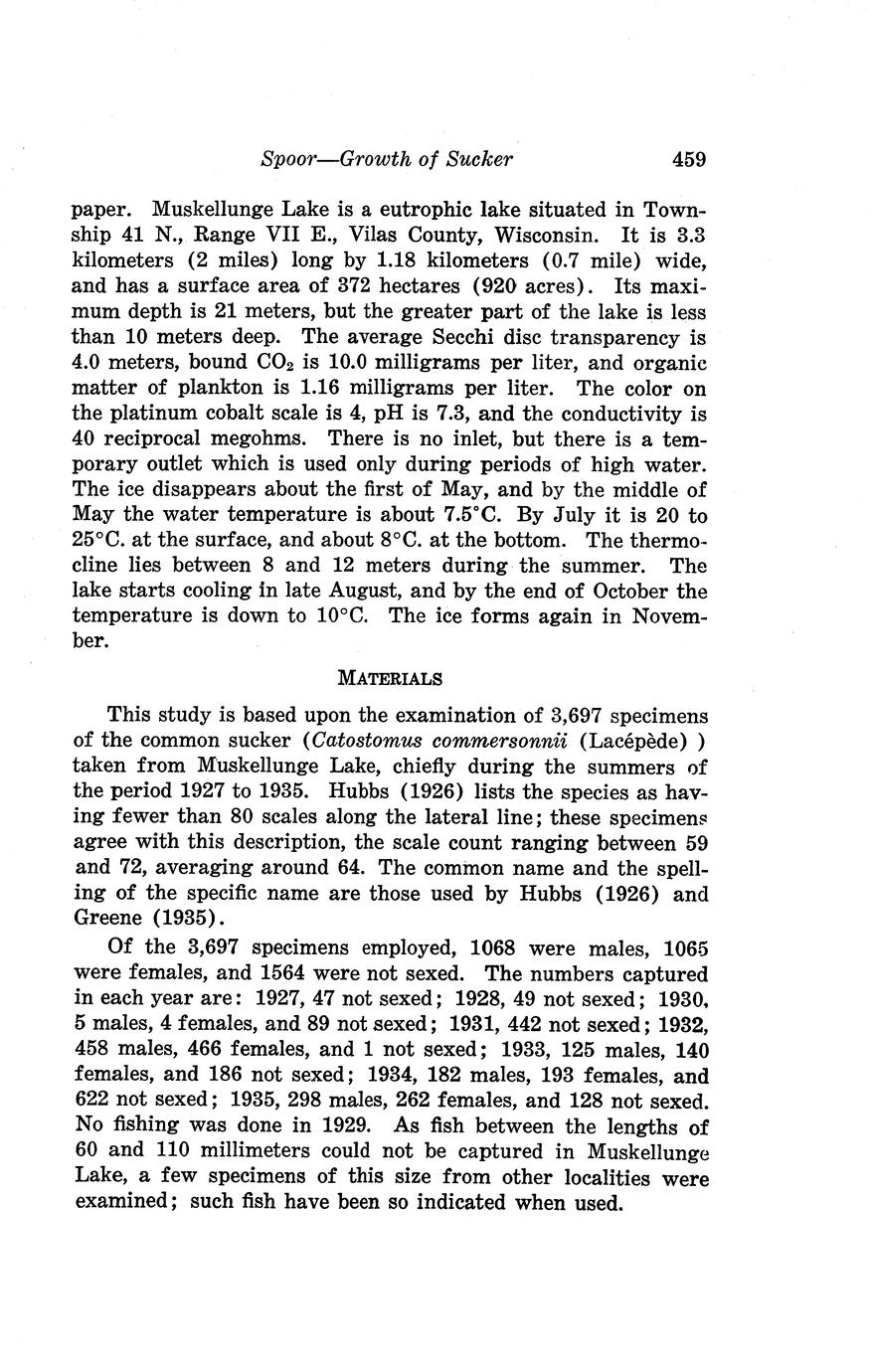 Spoor—Growth of Sucker 459

paper. Muskellunge Lake is a eutrophic lake situated in Township 41 N., Range VII E., Vilas County, Wisconsin. It is 3.3 kilometers (2 miles) long by 1.18 kilometers (0.7 mile) wide, and has a surface area of 372 hectares (920 acres). Its maximum depth is 21 meters, but the greater part of the lake is less than 10 meters deep. The average Secchi disc transparency is 4.0 meters, bound $CO_2$ is 10.0 milligrams per liter, and organic matter of plankton is 1.16 milligrams per liter. The color on the platinum cobalt scale is 4, pH is 7.3, and the conductivity is 40 reciprocal megohms. There is no inlet, but there is a temporary outlet which is used only during periods of high water. The ice disappears about the first of May, and by the middle of May the water temperature is about 7.5°C. By July it is 20 to 25°C. at the surface, and about 8°C. at the bottom. The thermocline lies between 8 and 12 meters during the summer. The lake starts cooling in late August, and by the end of October the temperature is down to 10°C. The ice forms again in November.

MATERIALS

This study is based upon the examination of 3,697 specimens of the common sucker (Catostomus commersonnii (Lacépède) ) taken from Muskellunge Lake, chiefly during the summers of the period 1927 to 1935. Hubbs (1926) lists the species as having fewer than 80 scales along the lateral line; these specimens agree with this description, the scale count ranging between 59 and 72, averaging around 64. The common name and the spelling of the specific name are those used by Hubbs (1926) and Greene (1935).

Of the 3,697 specimens employed, 1068 were males, 1065 were females, and 1564 were not sexed. The numbers captured in each year are: 1927, 47 not sexed; 1928, 49 not sexed; 1930, 5 males, 4 females, and 89 not sexed; 1931, 442 not sexed; 1932, 458 males, 466 females, and 1 not sexed; 1933, 125 males, 140 females, and 186 not sexed; 1934, 182 males, 193 females, and 622 not sexed; 1935, 298 males, 262 females, and 128 not sexed. No fishing was done in 1929. As fish between the lengths of 60 and 110 millimeters could not be captured in Muskellunge Lake, a few specimens of this size from other localities were examined; such fish have been so indicated when used.